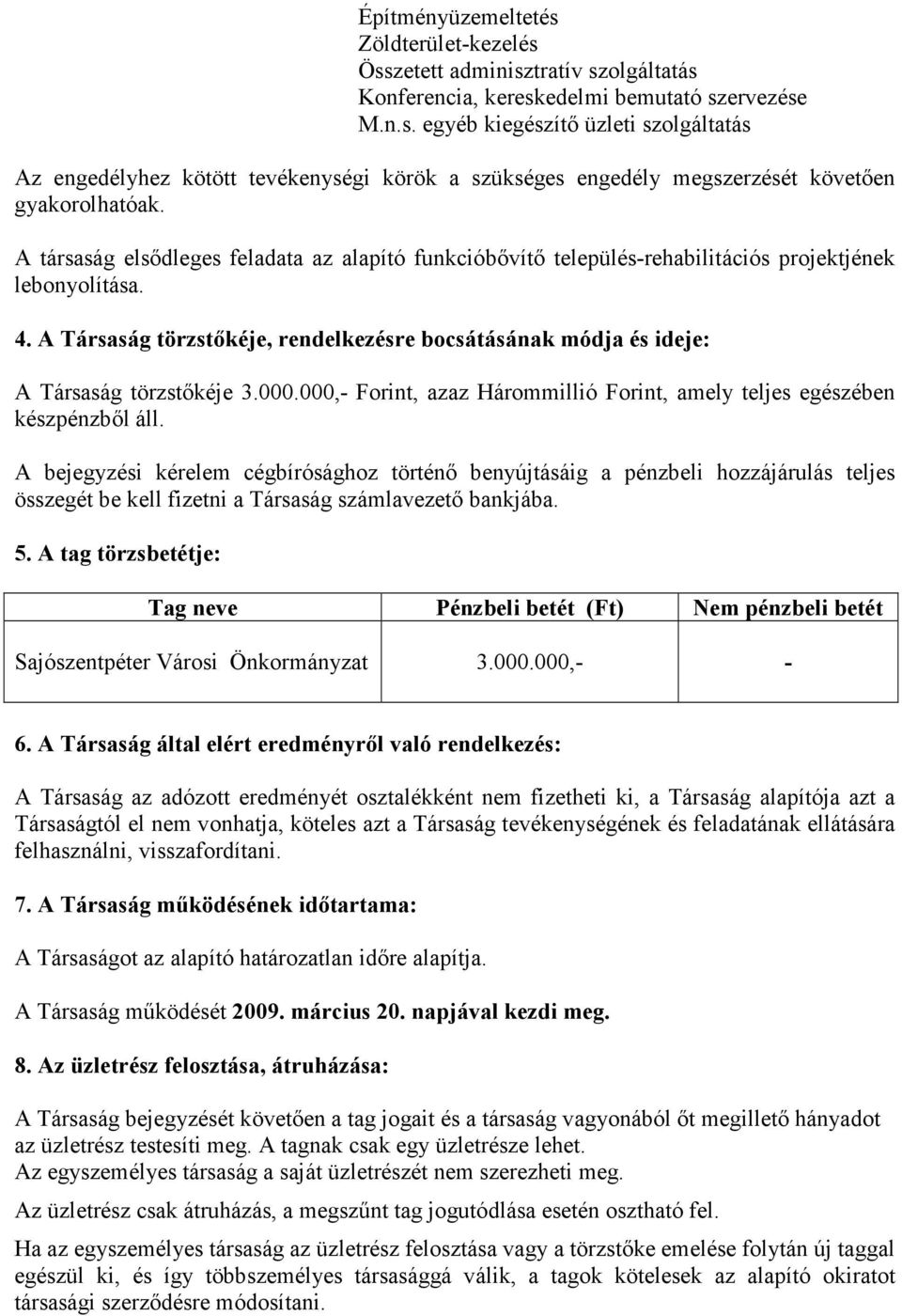 Építményüzemeltetés
Zöldterület-kezelés
Összetett adminisztratív szolgáltatás
Konferencia, kereskedelmi bemutató szervezése
M.n.s. egyéb kiegészítő üzleti szolgáltatás

Az engedélyhez kötött tevékenységi körök a szükséges engedély megszerzését követően gyakorolhatóak.

A társaság elsődleges feladata az alapító funkcióbővítő település-rehabilitációs projektjének lebonyolítása.

4. A Társaság törzstőkéje, rendelkezésre bocsátásának módja és ideje:

A Társaság törzstőkéje 3.000.000,- Forint, azaz Hárommillió Forint, amely teljes egészében készpénzből áll.

A bejegyzési kérelem cégbírósághoz történő benyújtásáig a pénzbeli hozzájárulás teljes összegét be kell fizetni a Társaság számlavezető bankjába.

5. A tag törzsbetétje:

| Tag neve | Pénzbeli betét (Ft) | Nem pénzbeli betét |
|---|---|---|
| Sajószentpéter Városi Önkormányzat | 3.000.000,- | - |

6. A Társaság által elért eredményről való rendelkezés:

A Társaság az adózott eredményét osztalékként nem fizetheti ki, a Társaság alapítója azt a Társaságtól el nem vonhatja, köteles azt a Társaság tevékenységének és feladatának ellátására felhasználni, visszafordítani.

7. A Társaság működésének időtartama:

A Társaságot az alapító határozatlan időre alapítja.

A Társaság működését 2009. március 20. napjával kezdi meg.

8. Az üzletrész felosztása, átruházása:

A Társaság bejegyzését követően a tag jogait és a társaság vagyonából őt megillető hányadot az üzletrész testesíti meg. A tagnak csak egy üzletrésze lehet.
Az egyszemélyes társaság a saját üzletrészét nem szerezheti meg.

Az üzletrész csak átruházás, a megszűnt tag jogutódlása esetén osztható fel.

Ha az egyszemélyes társaság az üzletrész felosztása vagy a törzstőke emelése folytán új taggal egészül ki, és így többszemélyes társasággá válik, a tagok kötelesek az alapító okiratot társasági szerződésre módosítani.